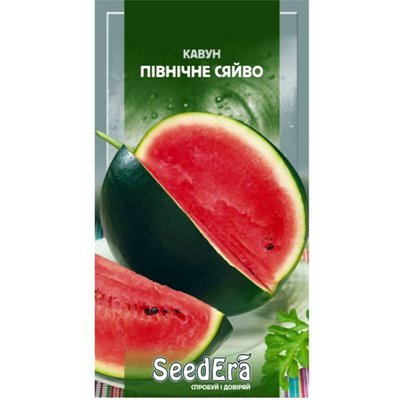 КАВУН
ПІВНІЧНЕ СЯЙВО

SeedEra
СПРОБУЙ І ДОВІРЯЙ